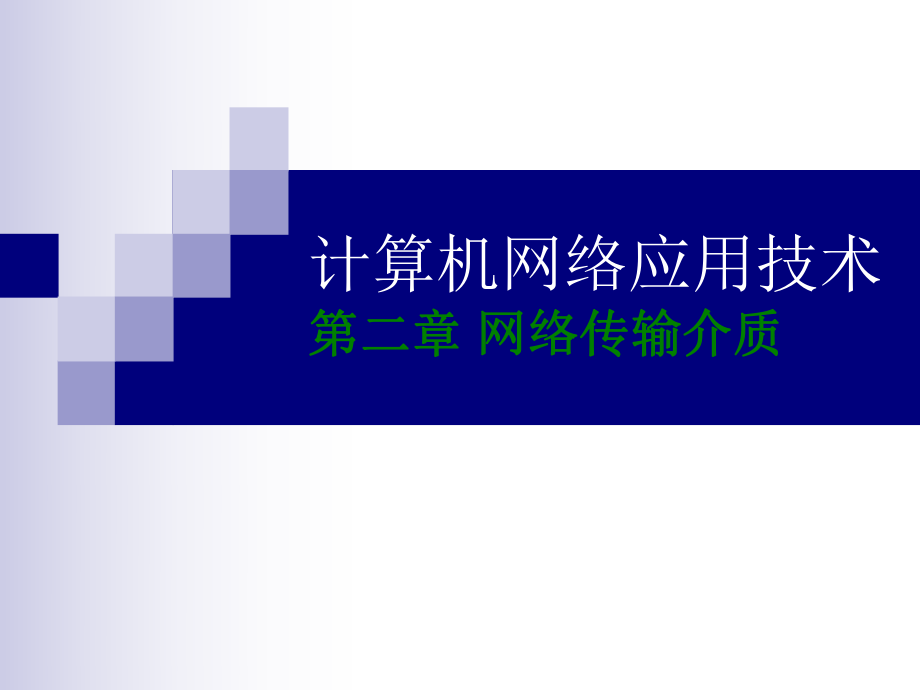 计算机网络应用技术

第二章 网络传输介质